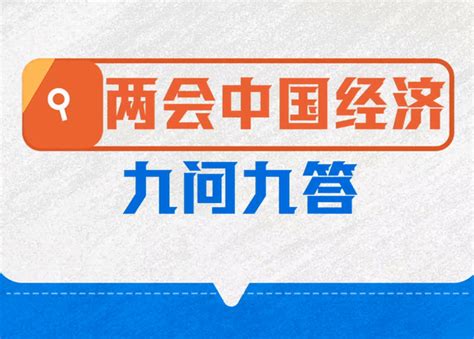 两会中国经济

九问九答